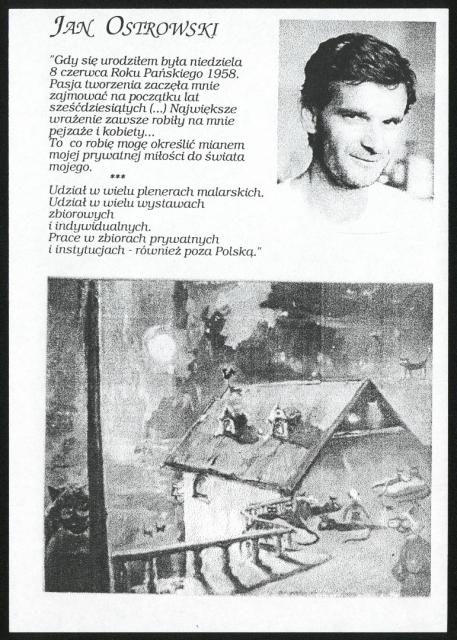 JAN OSTROWSKI

"Gdy się urodziłem była niedziela 8 czerwca Roku Pańskiego 1958. Pasja tworzenia zaczęła mnie zajmować na początku lat sześćdziesiątych (...) Największe wrażenie zawsze robiły na mnie pejzaże i kobiety... To co robię mogę określić mianem mojej prywatnej miłości do świata mojego.

***

Udział w wielu plenerach malarskich. Udział w wielu wystawach zbiorowych i indywidualnych. Prace w zbiorach prywatnych i instytucjach - również poza Polską."